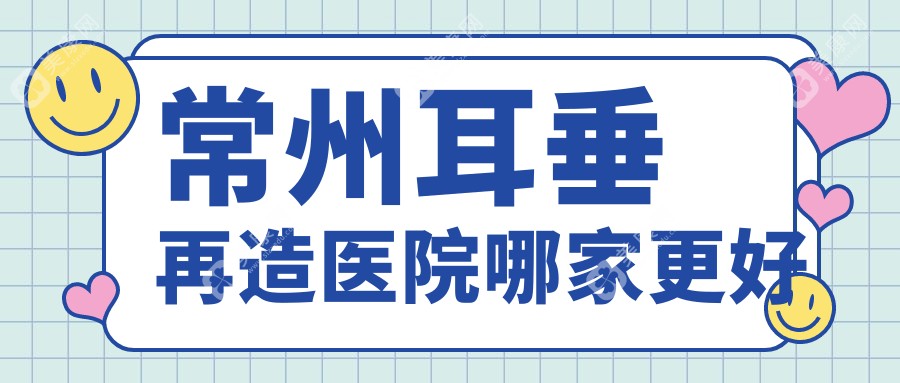 常州耳垂
再造医院哪家更好